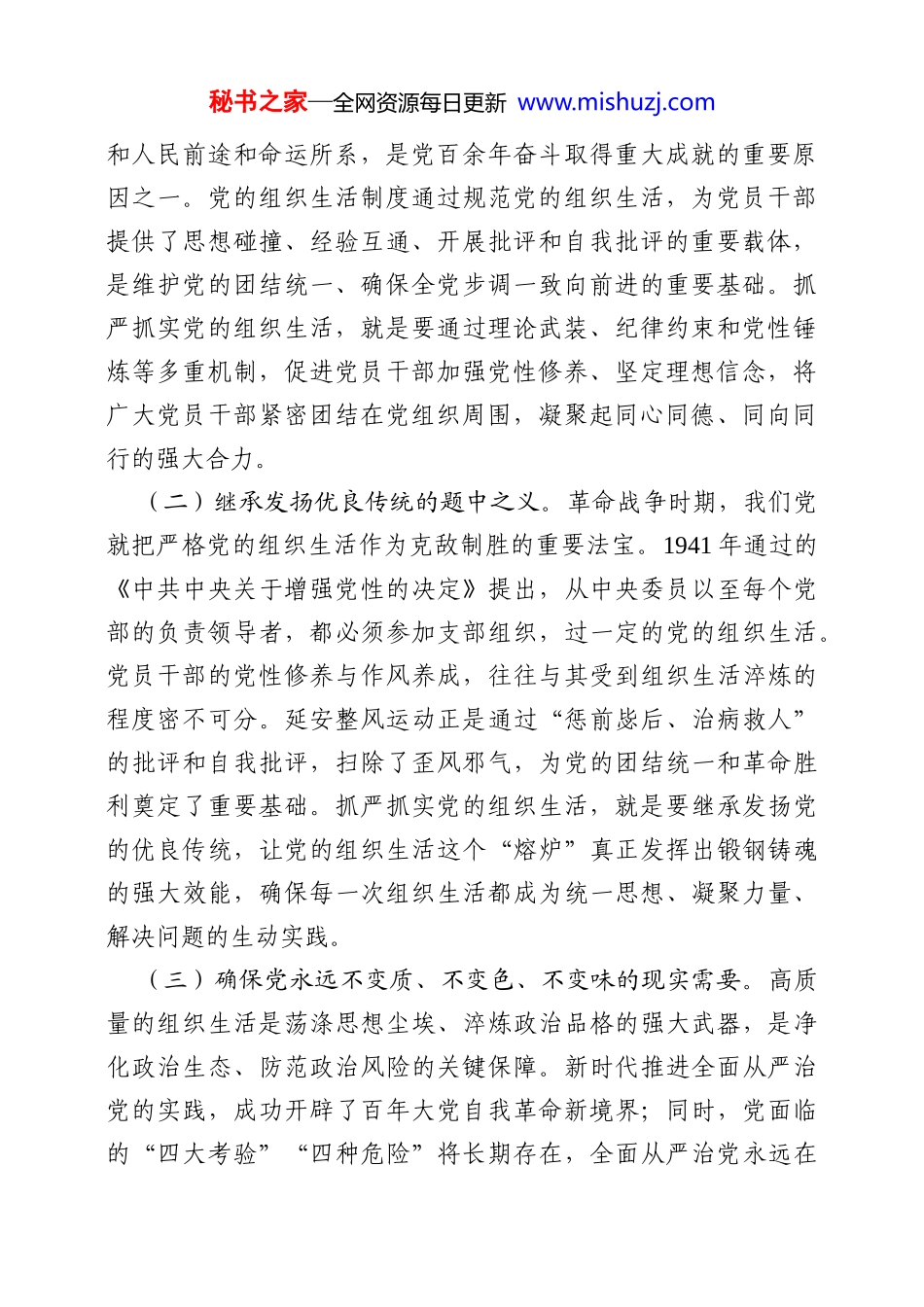 秘书之家—全网资源每日更新 www.mishuzj.com

和人民前途和命运所系，是党百余年奋斗取得重大成就的重要原因之一。党的组织生活制度通过规范党的组织生活，为党员干部提供了思想碰撞、经验互通、开展批评和自我批评的重要载体，是维护党的团结统一、确保全党步调一致向前进的重要基础。抓严抓实党的组织生活，就是要通过理论武装、纪律约束和党性锤炼等多重机制，促进党员干部加强党性修养、坚定理想信念，将广大党员干部紧密团结在党组织周围，凝聚起同心同德、同向同行的强大合力。

（二）继承发扬优良传统的题中之义。革命战争时期，我们党就把严格党的组织生活作为克敌制胜的重要法宝。1941 年通过的《中共中央关于增强党性的决定》提出，从中央委员以至每个党部的负责领导者，都必须参加支部组织，过一定的党的组织生活。党员干部的党性修养与作风养成，往往与其受到组织生活淬炼的程度密不可分。延安整风运动正是通过“惩前毖后、治病救人”的批评和自我批评，扫除了歪风邪气，为党的团结统一和革命胜利奠定了重要基础。抓严抓实党的组织生活，就是要继承发扬党的优良传统，让党的组织生活这个“熔炉”真正发挥出锻钢铸魂的强大效能，确保每一次组织生活都成为统一思想、凝聚力量、解决问题的生动实践。

（三）确保党永远不变质、不变色、不变味的现实需要。高质量的组织生活是荡涤思想尘埃、淬炼政治品格的强大武器，是净化政治生态、防范政治风险的关键保障。新时代推进全面从严治党的实践，成功开辟了百年大党自我革命新境界；同时，党面临的“四大考验”“四种危险”将长期存在，全面从严治党永远在